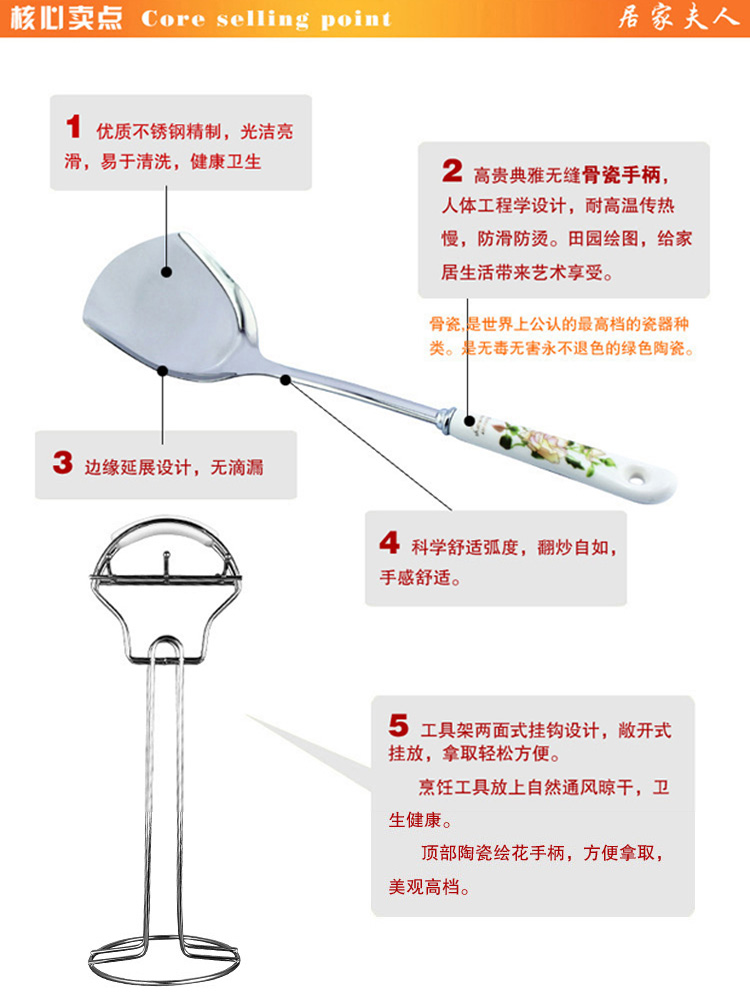 核心卖点 Core selling point

居家夫人

1 优质不锈钢精制，光洁亮滑，易于清洗，健康卫生

2 高贵典雅无缝骨瓷手柄，人体工程学设计，耐高温传热慢，防滑防烫。田园绘图，给家居生活带来艺术享受。

骨瓷,是世界上公认的最高档的瓷器种类。是无毒无害永不退色的绿色陶瓷。

3 边缘延展设计，无滴漏

4 科学舒适弧度，翻炒自如，手感舒适。

5 工具架两面式挂钩设计，敞开式挂放，拿取轻松方便。

烹饪工具放上自然通风晾干，卫生健康。

顶部陶瓷绘花手柄，方便拿取，美观高档。